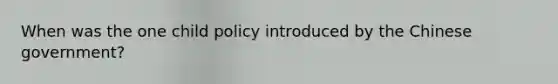 When was the one child policy introduced by the Chinese government?